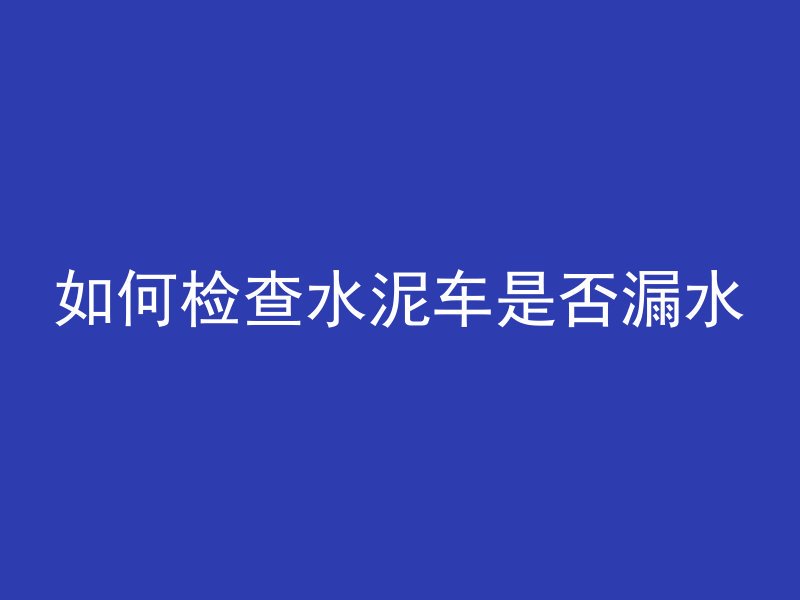 如何检查水泥车是否漏水